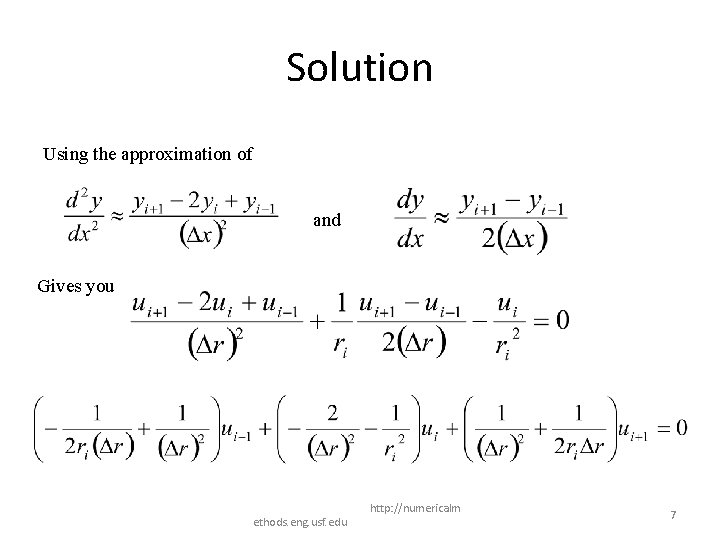 Solution

Using the approximation of

$\frac{d^2y}{dx^2} \approx \frac{y_{i+1} - 2y_i + y_{i-1}}{(\Delta x)^2}$ and $\frac{dy}{dx} \approx \frac{y_{i+1} - y_{i-1}}{2(\Delta x)}$

Gives you

$\frac{u_{i+1} - 2u_i + u_{i-1}}{(\Delta r)^2} + \frac{1}{r_i}\frac{u_{i+1} - u_{i-1}}{2(\Delta r)} - \frac{u_i}{r_i^2} = 0$

$\left(-\frac{1}{2r_i(\Delta r)} + \frac{1}{(\Delta r)^2}\right)u_{i-1} + \left(-\frac{2}{(\Delta r)^2} - \frac{1}{r_i^2}\right)u_i + \left(\frac{1}{(\Delta r)^2} + \frac{1}{2r_i\Delta r}\right)u_{i+1} = 0$

http://numericalm

ethods.eng.usf.edu

7